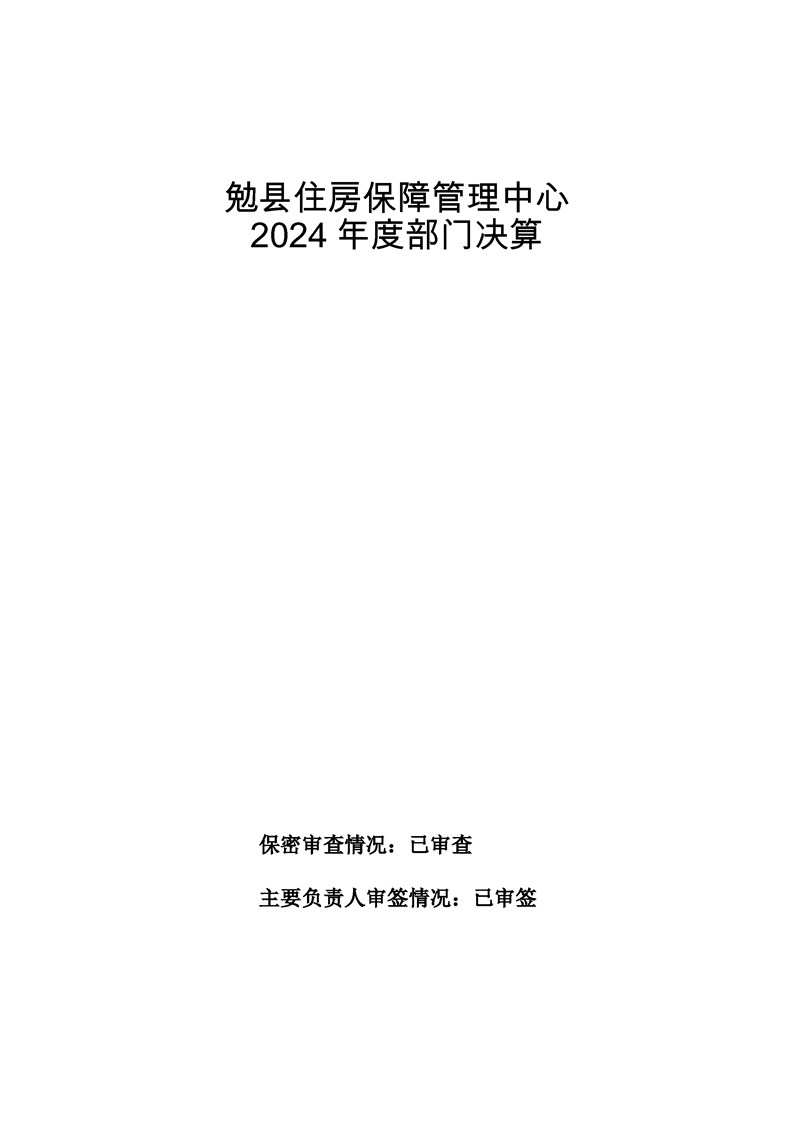 勉县住房保障管理中心
2024年度部门决算

保密审查情况：已审查

主要负责人审签情况：已审签